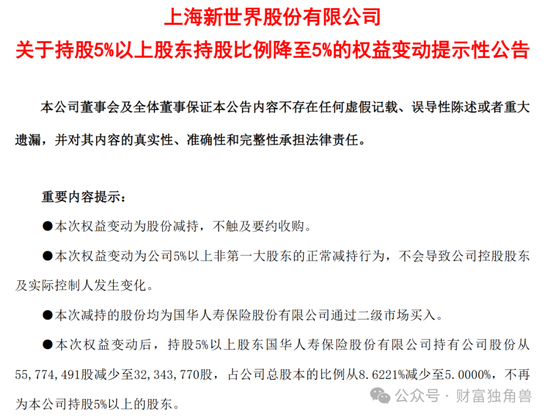 上海新世界股份有限公司

关于持股5%以上股东持股比例降至5%的权益变动提示性公告

本公司董事会及全体董事保证本公告内容不存在任何虚假记载、误导性陈述或者重大遗漏，并对其内容的真实性、准确性和完整性承担法律责任。

重要内容提示：

●本次权益变动为股份减持，不触及要约收购。

●本次权益变动为公司5%以上非第一大股东的正常减持行为，不会导致公司控股股东及实际控制人发生变化。

●本次减持的股份均为国华人寿保险股份有限公司通过二级市场买入。

●本次权益变动后，持股5%以上股东国华人寿保险股份有限公司持有公司股份从55，774，491股减少至32，343，770股，占公司总股本的比例从8.6221%减少至5.0000%，不再为本公司持股5%以上的股东。

公众号 · 财富独角兽